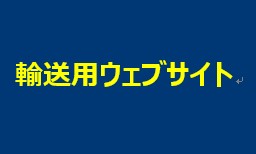 輸送用ウェブサイト